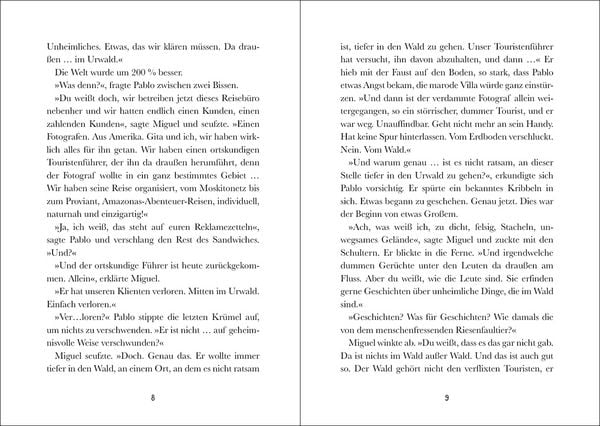 Unheimliches. Etwas, das wir klären müssen. Da draußen … im Urwald.«

Die Welt wurde um 200 % besser.

»Was denn?«, fragte Pablo zwischen zwei Bissen.

»Du weißt doch, wir betreiben jetzt dieses Reisebüro nebenher und wir hatten endlich einen Kunden, einen zahlenden Kunden«, sagte Miguel und seufzte. »Einen Fotografen. Aus Amerika. Gita und ich, wir haben wirklich alles für ihn getan. Wir haben einen ortskundigen Touristenführer, der ihn da draußen herumführt, denn der Fotograf wollte in ein ganz bestimmtes Gebiet … Wir haben seine Reise organisiert, vom Moskitonetz bis zum Proviant, Amazonas-Abenteuer-Reisen, individuell, naturnah und einzigartig!«

»Ja, ich weiß, das steht auf euren Reklamezetteln«, sagte Pablo und verschlang den Rest des Sandwiches. »Und?«

»Und der ortskundige Führer ist heute zurückgekommen. Allein«, erklärte Miguel.

»Er hat unseren Klienten verloren. Mitten im Urwald. Einfach verloren.«

»Ver…loren?« Pablo stippte die letzten Krümel auf, um nichts zu verschwenden. »Er ist nicht … auf geheimnisvolle Weise verschwunden?«

Miguel seufzte. »Doch. Genau das. Er wollte immer tiefer in den Wald, an einem Ort, an dem es nicht ratsam

8

ist, tiefer in den Wald zu gehen. Unser Touristenführer hat versucht, ihn davon abzuhalten, und dann …« Er hieb mit der Faust auf den Boden, so stark, dass Pablo etwas Angst bekam, die marode Villa würde ganz einstürzen. »Und dann ist der verdammte Fotograf allein weitergegangen, so ein störrischer, dummer Tourist, und er war weg. Unauffindbar. Geht nicht mehr an sein Handy. Hat keine Spur hinterlassen. Vom Erdboden verschluckt. Nein. Vom Wald.«

»Und warum genau … ist es nicht ratsam, an dieser Stelle tiefer in den Urwald zu gehen?«, erkundigte sich Pablo vorsichtig. Er spürte ein bekanntes Kribbeln in sich. Etwas begann zu geschehen. Genau jetzt. Dies war der Beginn von etwas Großem.

»Ach, was weiß ich, zu dicht, felsig, Stacheln, unwegsames Gelände«, sagte Miguel und zuckte mit den Schultern. Er blickte in die Ferne. »Und irgendwelche dummen Gerüchte unter den Leuten da draußen am Fluss. Aber du weißt, wie die Leute sind. Sie erfinden gerne Geschichten über unheimliche Dinge, die im Wald sind.«

»Geschichten? Was für Geschichten? Wie damals die von dem menschenfressenden Riesenfaultier?«

Miguel winkte ab. »Du weißt, dass es das gar nicht gab. Da ist nichts im Wald außer Wald. Und das ist auch gut so. Der Wald gehört nicht den verflixten Touristen, er

9